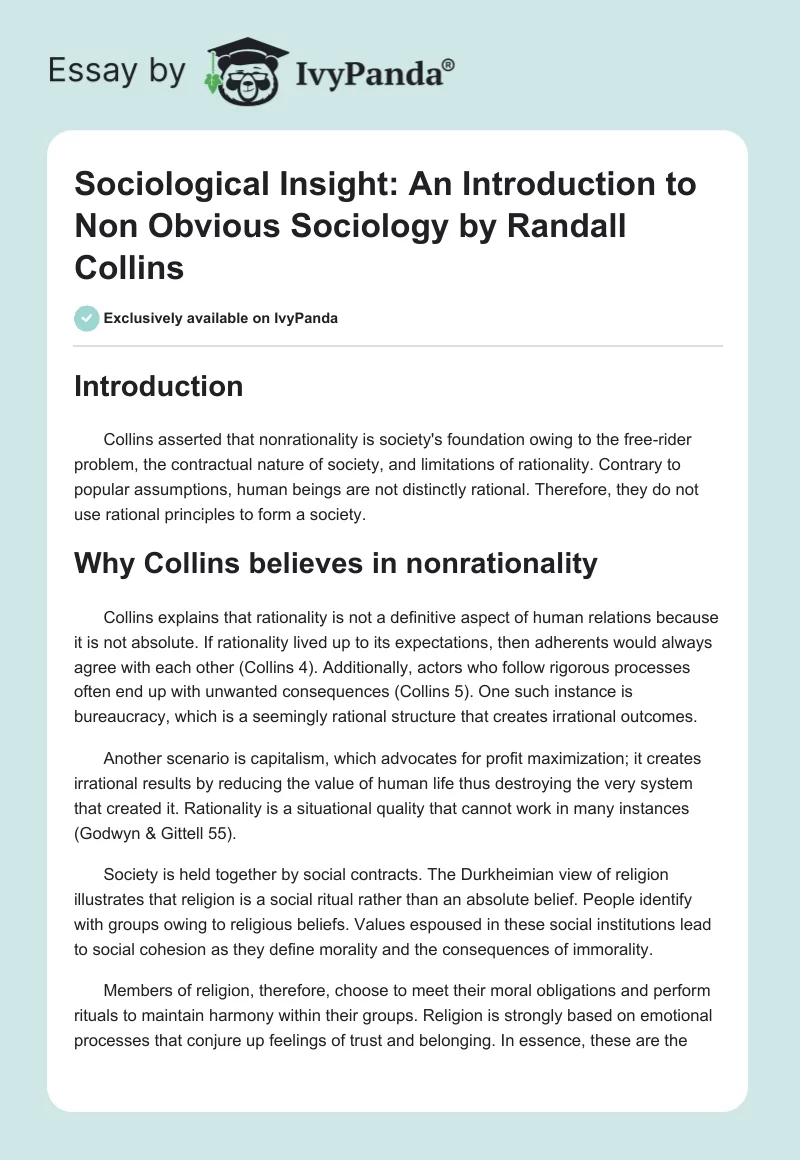 Essay by IvyPanda®

Sociological Insight: An Introduction to Non Obvious Sociology by Randall Collins

Exclusively available on IvyPanda

Introduction

Collins asserted that nonrationality is society's foundation owing to the free-rider problem, the contractual nature of society, and limitations of rationality. Contrary to popular assumptions, human beings are not distinctly rational. Therefore, they do not use rational principles to form a society.

Why Collins believes in nonrationality

Collins explains that rationality is not a definitive aspect of human relations because it is not absolute. If rationality lived up to its expectations, then adherents would always agree with each other (Collins 4). Additionally, actors who follow rigorous processes often end up with unwanted consequences (Collins 5). One such instance is bureaucracy, which is a seemingly rational structure that creates irrational outcomes.

Another scenario is capitalism, which advocates for profit maximization; it creates irrational results by reducing the value of human life thus destroying the very system that created it. Rationality is a situational quality that cannot work in many instances (Godwyn & Gittell 55).

Society is held together by social contracts. The Durkheimian view of religion illustrates that religion is a social ritual rather than an absolute belief. People identify with groups owing to religious beliefs. Values espoused in these social institutions lead to social cohesion as they define morality and the consequences of immorality.

Members of religion, therefore, choose to meet their moral obligations and perform rituals to maintain harmony within their groups. Religion is strongly based on emotional processes that conjure up feelings of trust and belonging. In essence, these are the